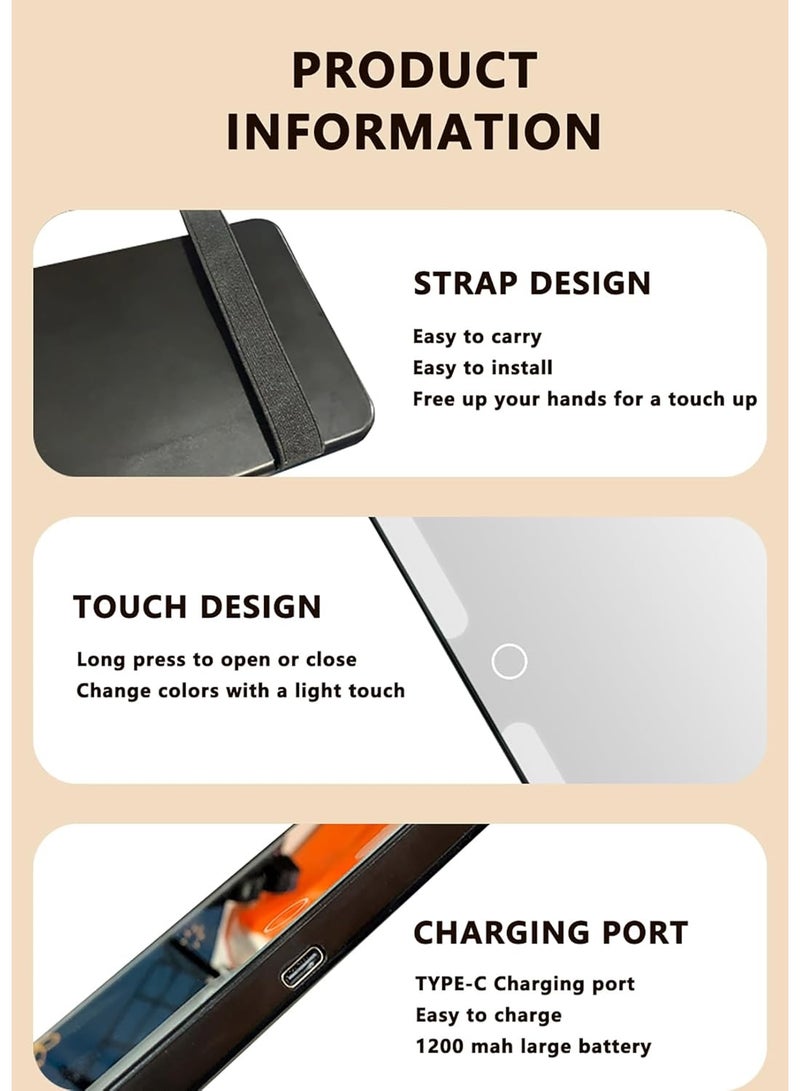 PRODUCT INFORMATION

STRAP DESIGN

Easy to carry
Easy to install
Free up your hands for a touch up

TOUCH DESIGN

Long press to open or close
Change colors with a light touch

CHARGING PORT

TYPE-C Charging port
Easy to charge
1200 mah large battery